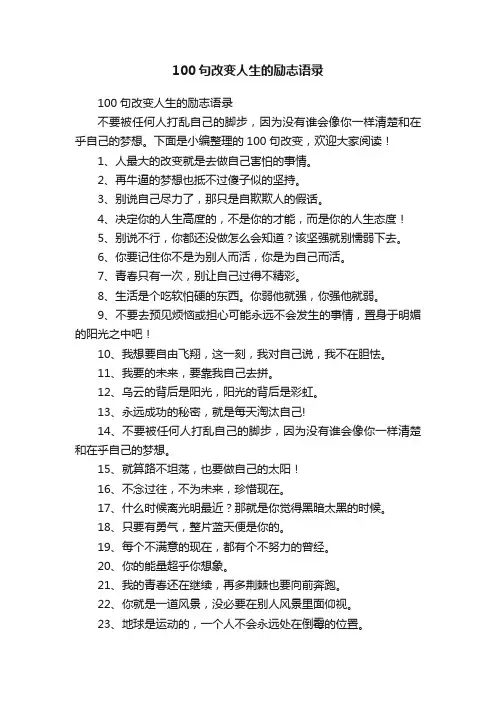 100 句改变人生的励志语录

100 句改变人生的励志语录

不要被任何人打乱自己的脚步，因为没有谁会像你一样清楚和在乎自己的梦想。下面是小编整理的 100 句改变，欢迎大家阅读！

1、人最大的改变就是去做自己害怕的事情。

2、再牛逼的梦想也抵不过傻子似的坚持。

3、别说自己尽力了，那只是自欺欺人的假话。

4、决定你的人生高度的，不是你的才能，而是你的人生态度！

5、别说不行，你都还没做怎么会知道？该坚强就别懦弱下去。

6、你要记住你不是为别人而活，你是为自己而活。

7、青春只有一次，别让自己过得不精彩。

8、生活是个吃软怕硬的东西。你弱他就强，你强他就弱。

9、不要去预见烦恼或担心可能永远不会发生的事情，置身于明媚的阳光之中吧！

10、我想要自由飞翔，这一刻，我对自己说，我不在胆怯。

11、我要的未来，要靠我自己去拼。

12、乌云的背后是阳光，阳光的背后是彩虹。

13、永远成功的秘密，就是每天淘汰自己!

14、不要被任何人打乱自己的脚步，因为没有谁会像你一样清楚和在乎自己的梦想。

15、就算路不坦荡，也要做自己的太阳！

16、不念过往，不为未来，珍惜现在。

17、什么时候离光明最近？那就是你觉得黑暗太黑的时候。

18、只要有勇气，整片蓝天便是你的。

19、每个不满意的现在，都有个不努力的曾经。

20、你的能量超乎你想象。

21、我的青春还在继续，再多荆棘也要向前奔跑。

22、你就是一道风景，没必要在别人风景里面仰视。

23、地球是运动的，一个人不会永远处在倒霉的位置。